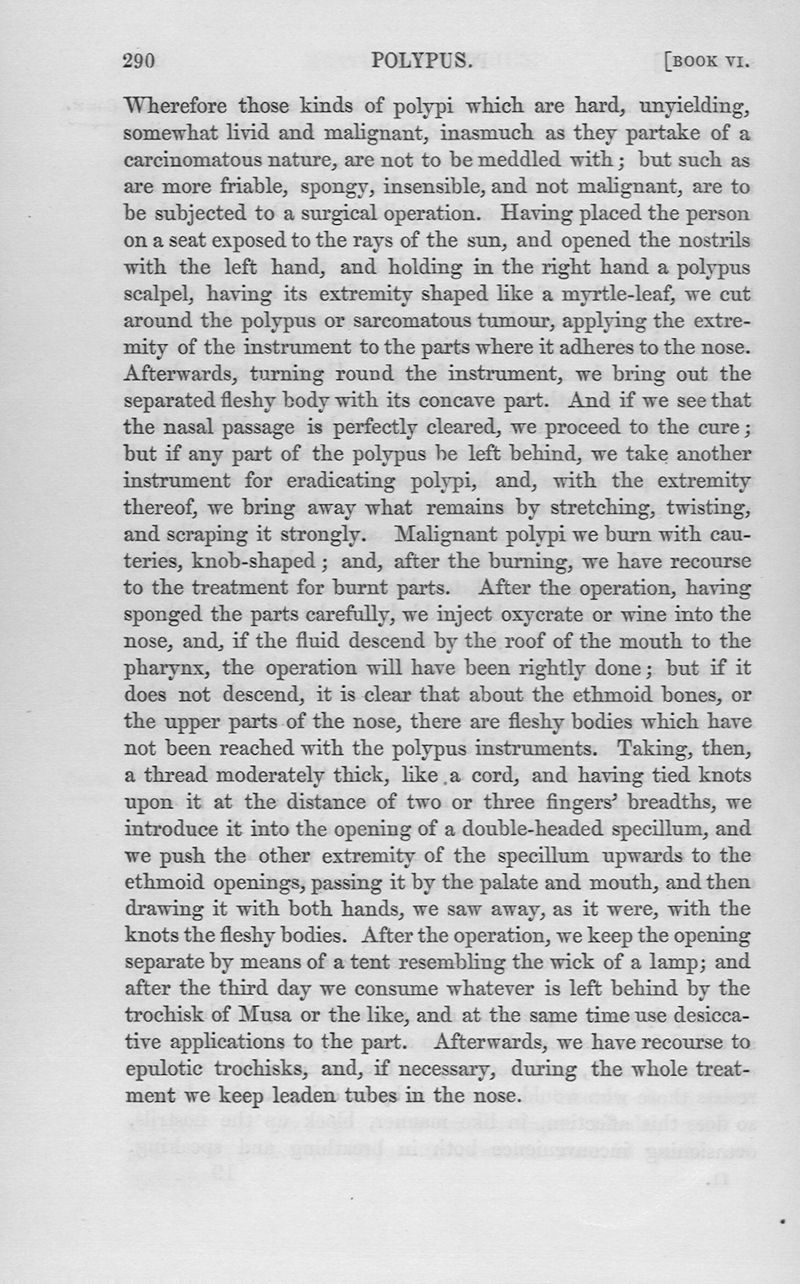 290 POLYPUS. [BOOK VI.

Wherefore those kinds of polypi which are hard, unyielding, somewhat livid and malignant, inasmuch as they partake of a carcinomatous nature, are not to be meddled with; but such as are more friable, spongy, insensible, and not malignant, are to be subjected to a surgical operation. Having placed the person on a seat exposed to the rays of the sun, and opened the nostrils with the left hand, and holding in the right hand a polypus scalpel, having its extremity shaped like a myrtle-leaf, we cut around the polypus or sarcomatous tumour, applying the extremity of the instrument to the parts where it adheres to the nose. Afterwards, turning round the instrument, we bring out the separated fleshy body with its concave part. And if we see that the nasal passage is perfectly cleared, we proceed to the cure; but if any part of the polypus be left behind, we take another instrument for eradicating polypi, and, with the extremity thereof, we bring away what remains by stretching, twisting, and scraping it strongly. Malignant polypi we burn with cauteries, knob-shaped; and, after the burning, we have recourse to the treatment for burnt parts. After the operation, having sponged the parts carefully, we inject oxycrate or wine into the nose, and, if the fluid descend by the roof of the mouth to the pharynx, the operation will have been rightly done; but if it does not descend, it is clear that about the ethmoid bones, or the upper parts of the nose, there are fleshy bodies which have not been reached with the polypus instruments. Taking, then, a thread moderately thick, like a cord, and having tied knots upon it at the distance of two or three fingers' breadths, we introduce it into the opening of a double-headed specillum, and we push the other extremity of the specillum upwards to the ethmoid openings, passing it by the palate and mouth, and then drawing it with both hands, we saw away, as it were, with the knots the fleshy bodies. After the operation, we keep the opening separate by means of a tent resembling the wick of a lamp; and after the third day we consume whatever is left behind by the trochisk of Musa or the like, and at the same time use desiccative applications to the part. Afterwards, we have recourse to epulotic trochisks, and, if necessary, during the whole treatment we keep leaden tubes in the nose.